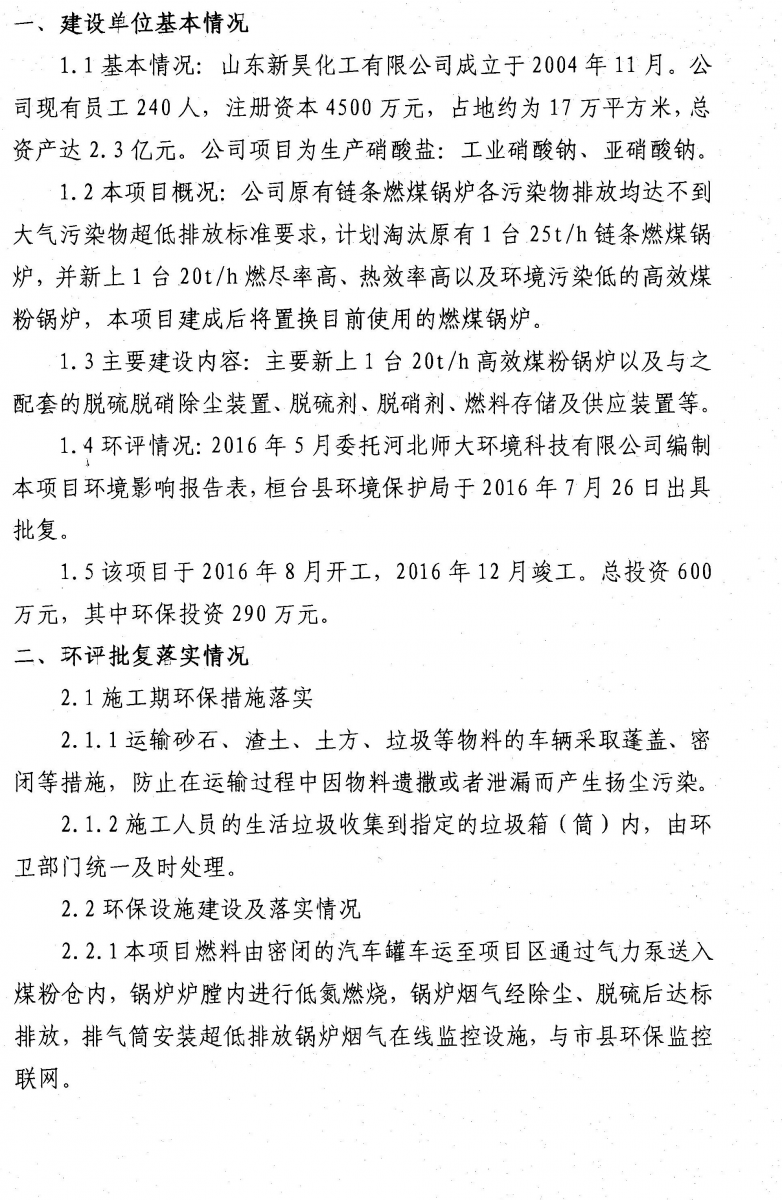 一、建设单位基本情况

1.1 基本情况：山东新昊化工有限公司成立于 2004 年 11 月。公司现有员工 240 人，注册资本 4500 万元，占地约为 17 万平方米，总资产达 2.3 亿元。公司项目为生产硝酸盐：工业硝酸钠、亚硝酸钠。

1.2 本项目概况：公司原有链条燃煤锅炉各污染物排放均达不到大气污染物超低排放标准要求，计划淘汰原有 1 台 25t/h 链条燃煤锅炉，并新上 1 台 20t/h 燃尽率高、热效率高以及环境污染低的高效煤粉锅炉，本项目建成后将置换目前使用的燃煤锅炉。

1.3 主要建设内容：主要新上 1 台 20t/h 高效煤粉锅炉以及与之配套的脱硫脱硝除尘装置、脱硫剂、脱硝剂、燃料存储及供应装置等。

1.4 环评情况：2016 年 5 月委托河北师大环境科技有限公司编制本项目环境影响报告表，桓台县环境保护局于 2016 年 7 月 26 日出具批复。

1.5 该项目于 2016 年 8 月开工，2016 年 12 月竣工。总投资 600 万元，其中环保投资 290 万元。

二、环评批复落实情况

2.1 施工期环保措施落实

2.1.1 运输砂石、渣土、土方、垃圾等物料的车辆采取蓬盖、密闭等措施，防止在运输过程中因物料遗撒或者泄漏而产生扬尘污染。

2.1.2 施工人员的生活垃圾收集到指定的垃圾箱（筒）内，由环卫部门统一及时处理。

2.2 环保设施建设及落实情况

2.2.1 本项目燃料由密闭的汽车罐车运至项目区通过气力泵送入煤粉仓内，锅炉炉膛内进行低氮燃烧，锅炉烟气经除尘、脱硫后达标排放，排气筒安装超低排放锅炉烟气在线监控设施，与市县环保监控联网。